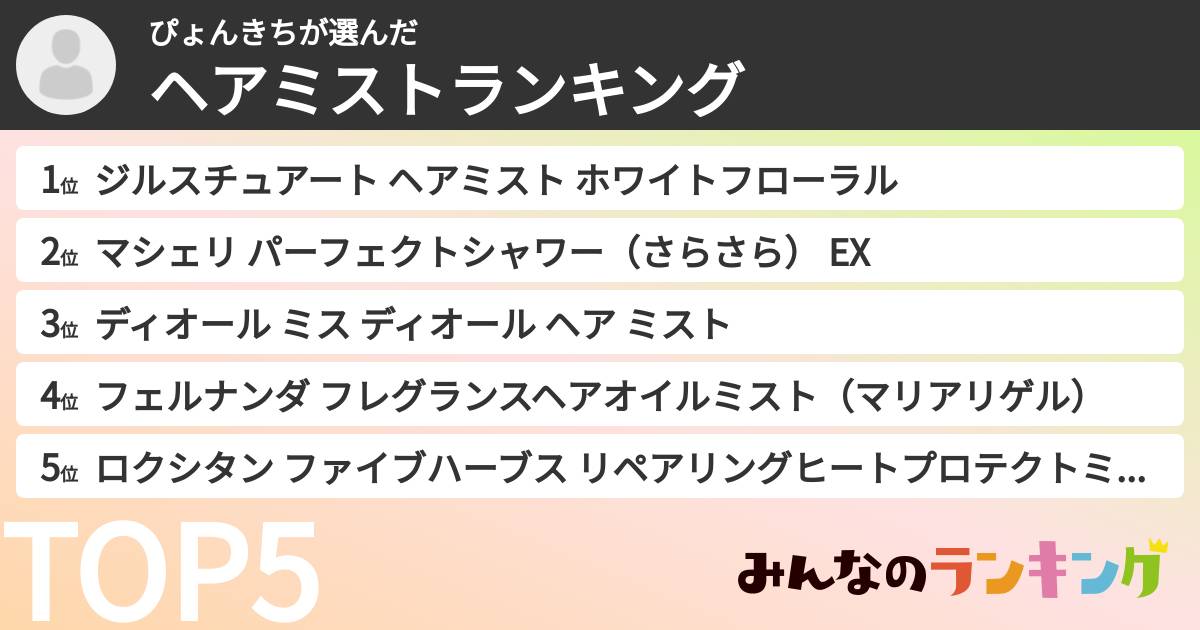 ぴょんきちが選んだ
ヘアミストランキング

1位 ジルスチュアート ヘアミスト ホワイトフローラル
2位 マシェリ パーフェクトシャワー（さらさら） EX
3位 ディオール ミス ディオール ヘア ミスト
4位 フェルナンダ フレグランスヘアオイルミスト（マリアリゲル）
5位 ロクシタン ファイブハーブス リペアリングヒートプロテクトミ...

TOP5

みんなのランキング